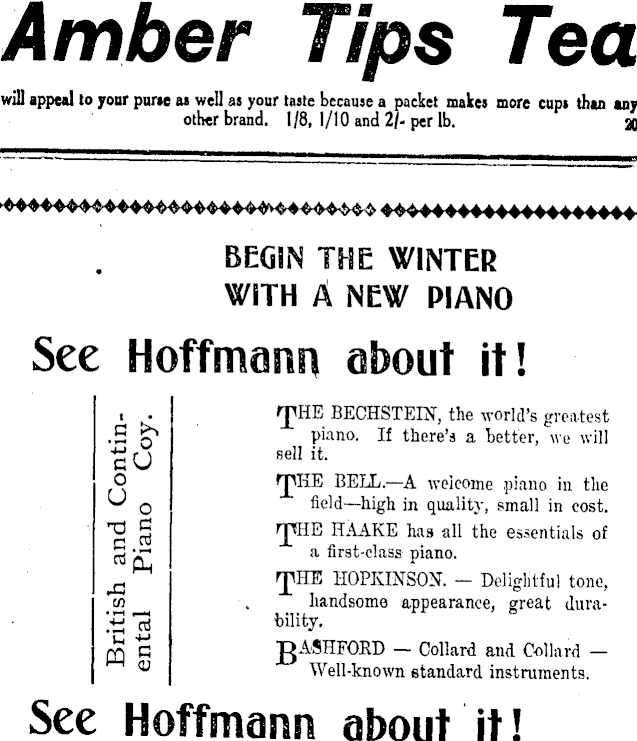 Amber Tips Tea

will appeal to your purse as well as your taste because a packet makes more cups than any other brand. 1/8, 1/10 and 2/- per lb. 20

BEGIN THE WINTER
WITH A NEW PIANO

See Hoffmann about it!

British and Continental Piano Coy.

THE BECHSTEIN, the world's greatest piano. If there's a better, we will sell it.

THE BELL.—A welcome piano in the field—high in quality, small in cost.

THE HAAKE has all the essentials of a first-class piano.

THE HOPKINSON. — Delightful tone, handsome appearance, great durability.

BASHFORD — Collard and Collard — Well-known standard instruments.

See Hoffmann about it!